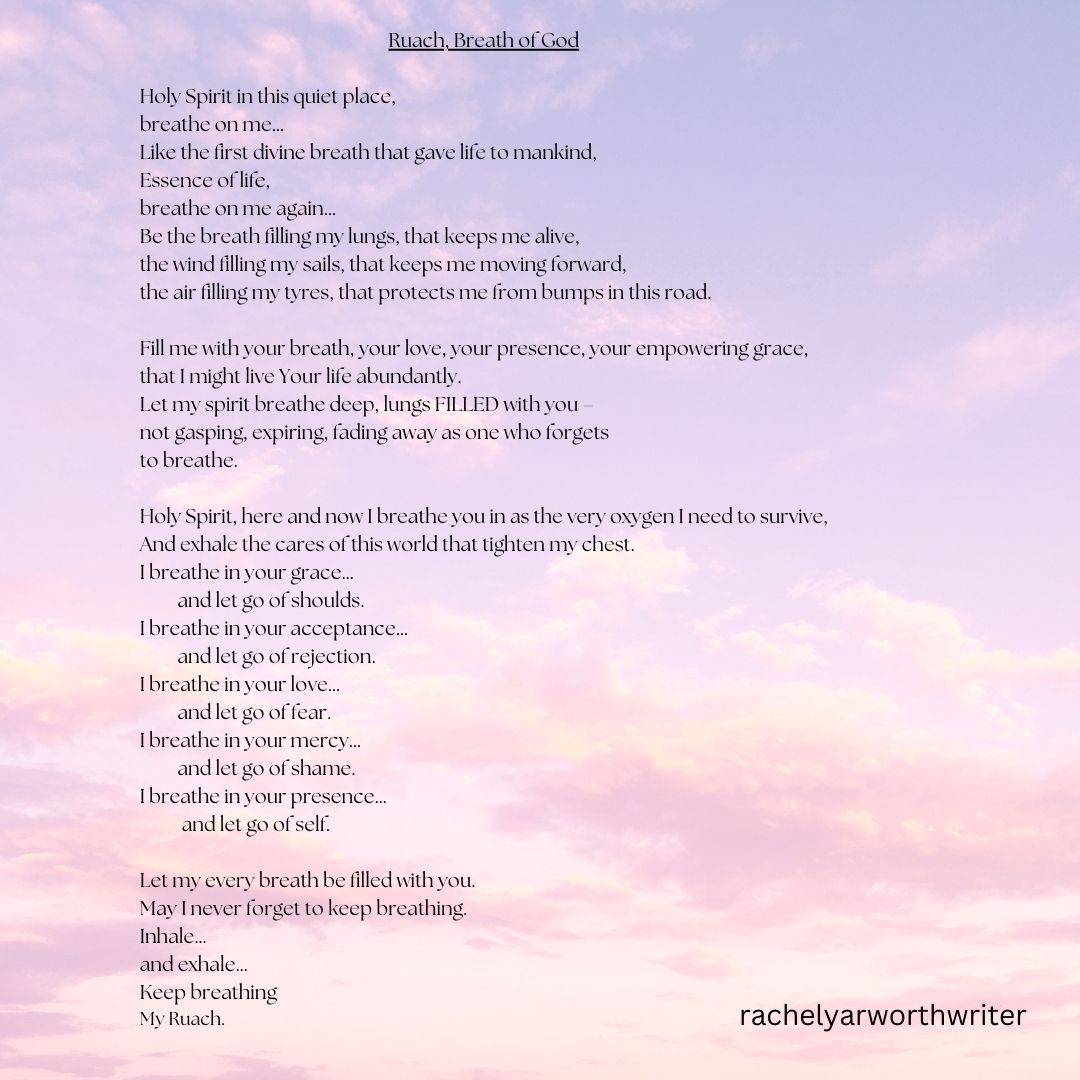 Ruach, Breath of God

Holy Spirit in this quiet place,
breathe on me...
Like the first divine breath that gave life to mankind,
Essence of life,
breathe on me again...
Be the breath filling my lungs, that keeps me alive,
the wind filling my sails, that keeps me moving forward,
the air filling my tyres, that protects me from bumps in this road.

Fill me with your breath, your love, your presence, your empowering grace,
that I might live Your life abundantly.
Let my spirit breathe deep, lungs FILLED with you –
not gasping, expiring, fading away as one who forgets
to breathe.

Holy Spirit, here and now I breathe you in as the very oxygen I need to survive,
And exhale the cares of this world that tighten my chest.
I breathe in your grace...
and let go of shoulds.
I breathe in your acceptance...
and let go of rejection.
I breathe in your love...
and let go of fear.
I breathe in your mercy...
and let go of shame.
I breathe in your presence...
and let go of self.

Let my every breath be filled with you.
May I never forget to keep breathing.
Inhale...
and exhale...
Keep breathing
My Ruach.

rachelyarworthwriter